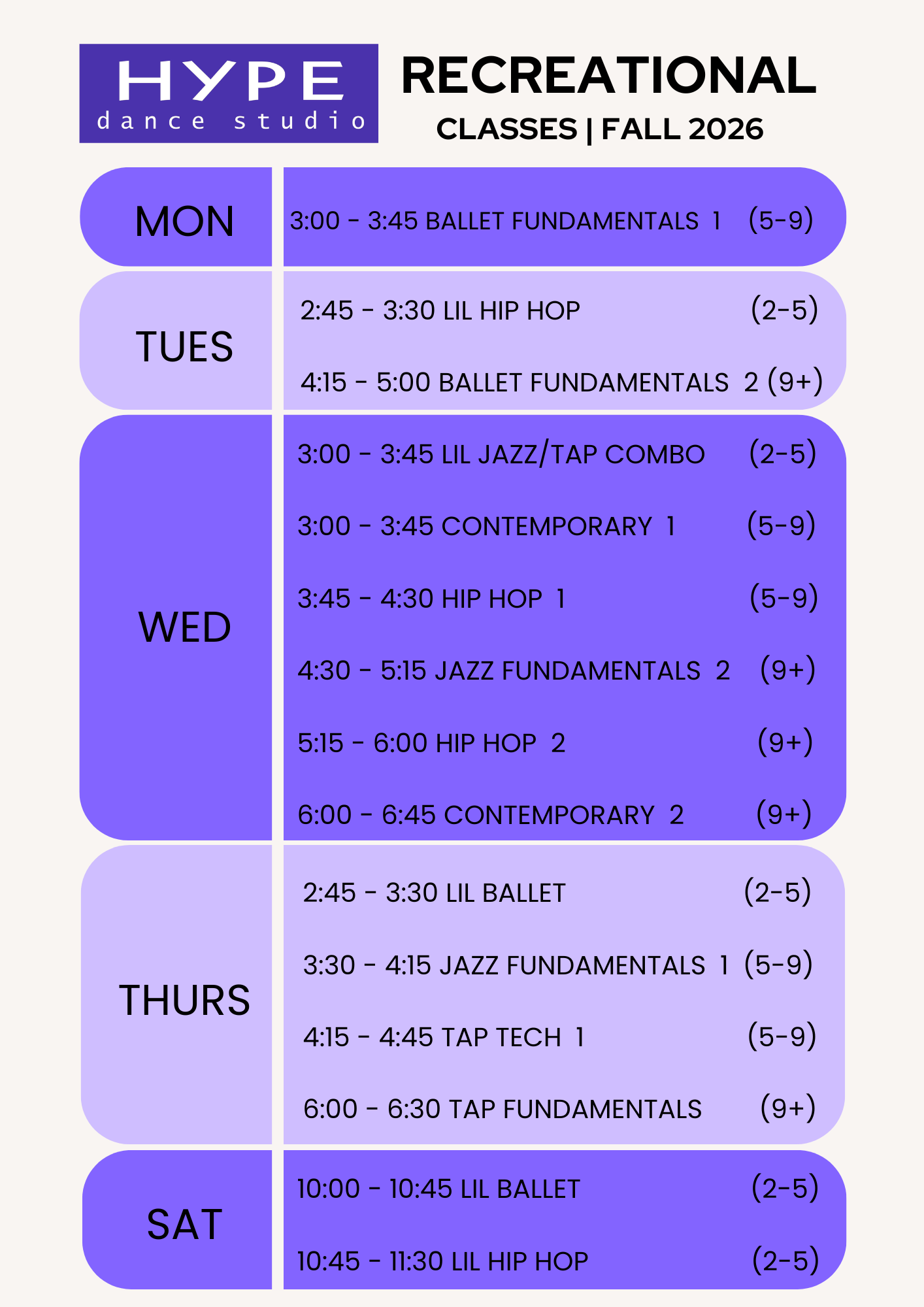 HYPE
dance studio

RECREATIONAL
CLASSES | FALL 2026

MON

3:00 - 3:45 BALLET FUNDAMENTALS 1 (5-9)

TUES

2:45 - 3:30 LIL HIP HOP (2-5)

4:15 - 5:00 BALLET FUNDAMENTALS 2 (9+)

WED

3:00 - 3:45 LIL JAZZ/TAP COMBO (2-5)

3:00 - 3:45 CONTEMPORARY 1 (5-9)

3:45 - 4:30 HIP HOP 1 (5-9)

4:30 - 5:15 JAZZ FUNDAMENTALS 2 (9+)

5:15 - 6:00 HIP HOP 2 (9+)

6:00 - 6:45 CONTEMPORARY 2 (9+)

THURS

2:45 - 3:30 LIL BALLET (2-5)

3:30 - 4:15 JAZZ FUNDAMENTALS 1 (5-9)

4:15 - 4:45 TAP TECH 1 (5-9)

6:00 - 6:30 TAP FUNDAMENTALS (9+)

SAT

10:00 - 10:45 LIL BALLET (2-5)

10:45 - 11:30 LIL HIP HOP (2-5)